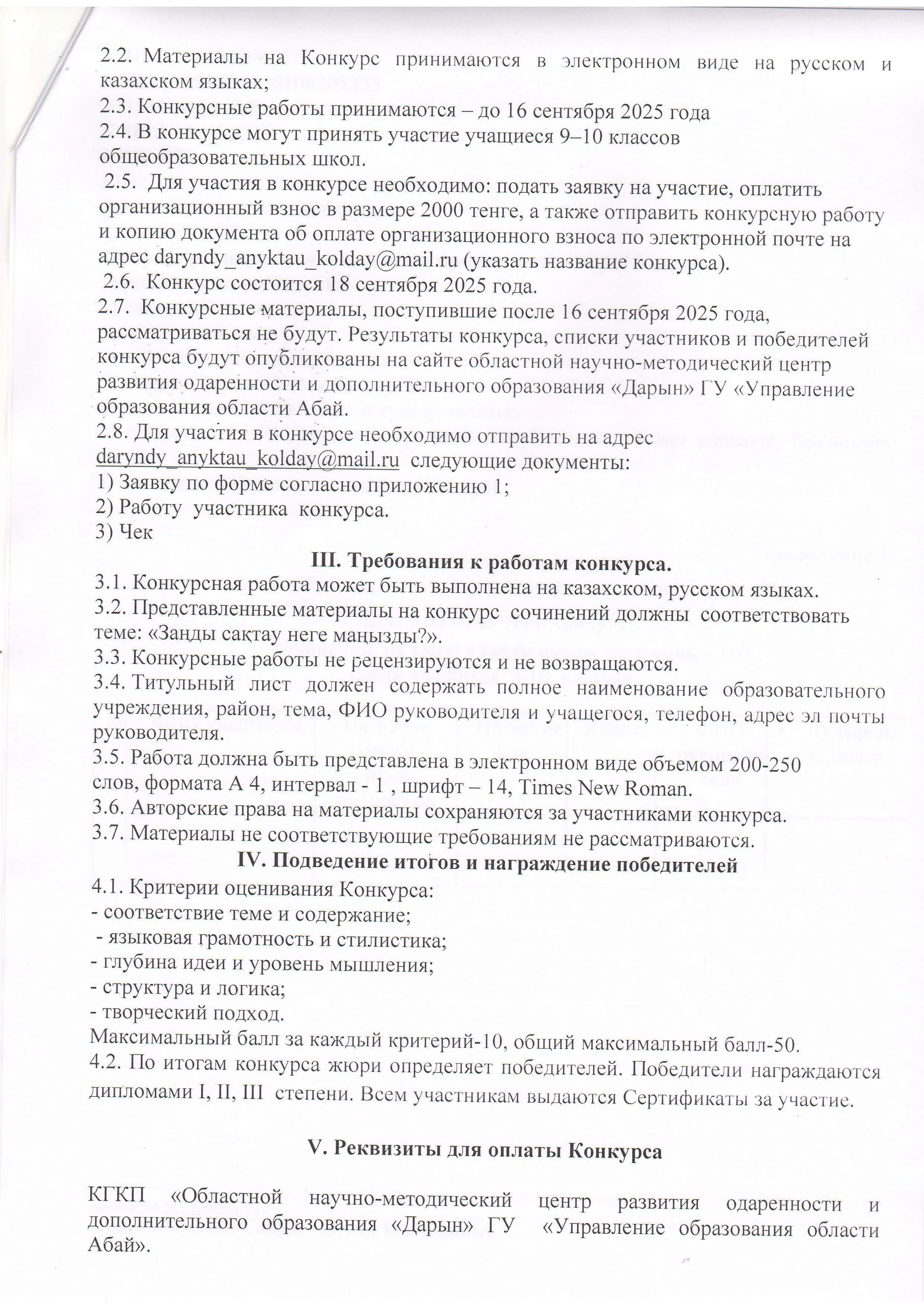 2.2. Материалы на Конкурс принимаются в электронном виде на русском и казахском языках;
2.3. Конкурсные работы принимаются – до 16 сентября 2025 года
2.4. В конкурсе могут принять участие учащиеся 9–10 классов общеобразовательных школ.
2.5. Для участия в конкурсе необходимо: подать заявку на участие, оплатить организационный взнос в размере 2000 тенге, а также отправить конкурсную работу и копию документа об оплате организационного взноса по электронной почте на адрес daryndy_anyktau_kolday@mail.ru (указать название конкурса).
2.6. Конкурс состоится 18 сентября 2025 года.
2.7. Конкурсные материалы, поступившие после 16 сентября 2025 года, рассматриваться не будут. Результаты конкурса, списки участников и победителей конкурса будут опубликованы на сайте областной научно-методический центр развития одаренности и дополнительного образования «Дарын» ГУ «Управление образования области Абай.
2.8. Для участия в конкурсе необходимо отправить на адрес daryndy_anyktau_kolday@mail.ru следующие документы:
1) Заявку по форме согласно приложению 1;
2) Работу участника конкурса.
3) Чек
III. Требования к работам конкурса.
3.1. Конкурсная работа может быть выполнена на казахском, русском языках.
3.2. Представленные материалы на конкурс сочинений должны соответствовать теме: «Заңды сақтау неге маңызды?».
3.3. Конкурсные работы не рецензируются и не возвращаются.
3.4. Титульный лист должен содержать полное наименование образовательного учреждения, район, тема, ФИО руководителя и учащегося, телефон, адрес эл почты руководителя.
3.5. Работа должна быть представлена в электронном виде объемом 200-250 слов, формата А 4, интервал - 1 , шрифт – 14, Times New Roman.
3.6. Авторские права на материалы сохраняются за участниками конкурса.
3.7. Материалы не соответствующие требованиям не рассматриваются.
IV. Подведение итогов и награждение победителей
4.1. Критерии оценивания Конкурса:
- соответствие теме и содержание;
- языковая грамотность и стилистика;
- глубина идеи и уровень мышления;
- структура и логика;
- творческий подход.
Максимальный балл за каждый критерий-10, общий максимальный балл-50.
4.2. По итогам конкурса жюри определяет победителей. Победители награждаются дипломами I, II, III степени. Всем участникам выдаются Сертификаты за участие.

V. Реквизиты для оплаты Конкурса

КГКП «Областной научно-методический центр развития одаренности и дополнительного образования «Дарын» ГУ «Управление образования области Абай».